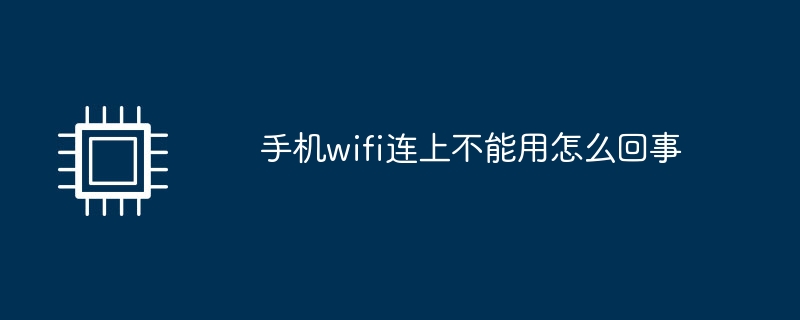 手机wifi连上不能用怎么回事